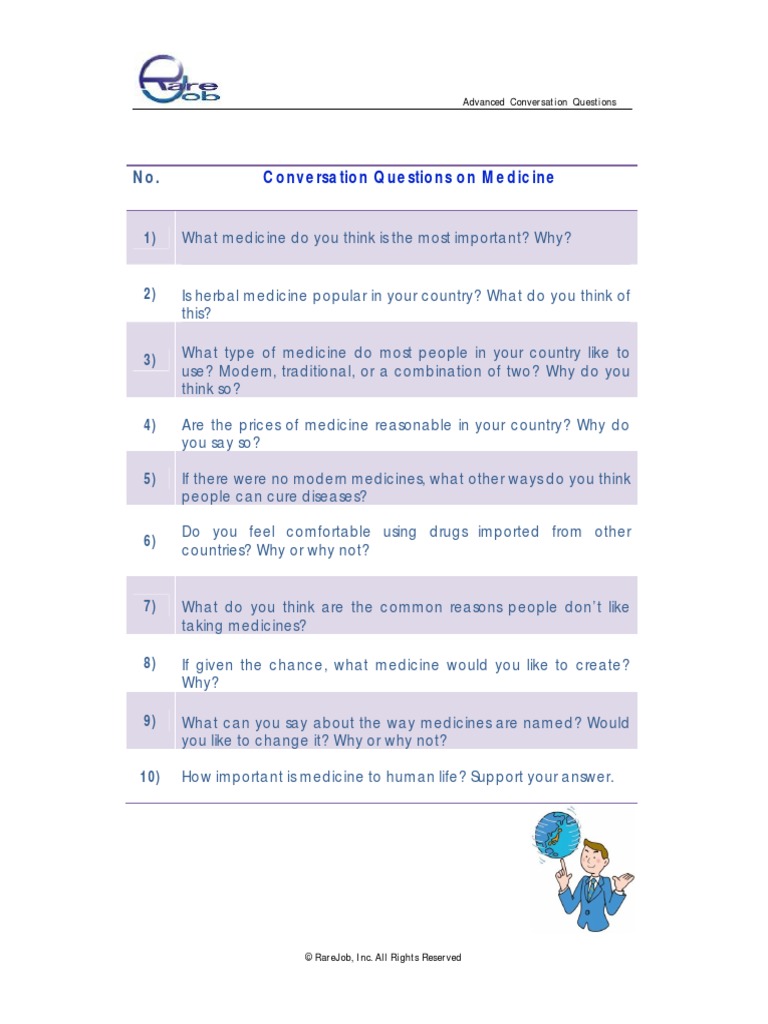 RareJob

Advanced Conversation Questions

| No. | Conversation Questions on Medicine |
|---|---|
| 1) | What medicine do you think is the most important? Why? |
| 2) | Is herbal medicine popular in your country? What do you think of this? |
| 3) | What type of medicine do most people in your country like to use? Modern, traditional, or a combination of two? Why do you think so? |
| 4) | Are the prices of medicine reasonable in your country? Why do you say so? |
| 5) | If there were no modern medicines, what other ways do you think people can cure diseases? |
| 6) | Do you feel comfortable using drugs imported from other countries? Why or why not? |
| 7) | What do you think are the common reasons people don't like taking medicines? |
| 8) | If given the chance, what medicine would you like to create? Why? |
| 9) | What can you say about the way medicines are named? Would you like to change it? Why or why not? |
| 10) | How important is medicine to human life? Support your answer. |

© RareJob, Inc. All Rights Reserved